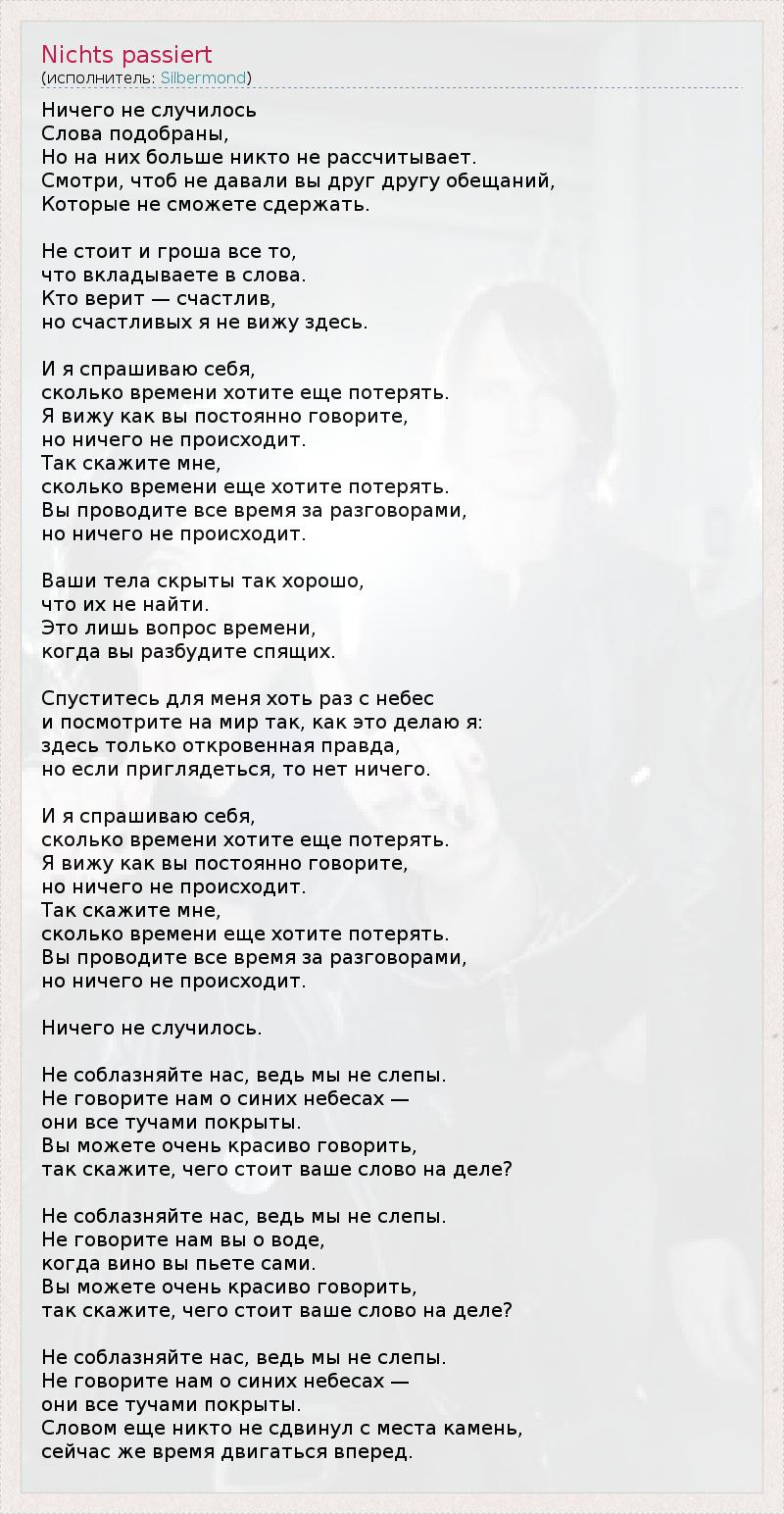 Nichts passiert
(исполнитель: Silbermond)

Ничего не случилось
Слова подобраны,
Но на них больше никто не рассчитывает.
Смотри, чтоб не давали вы друг другу обещаний,
Которые не сможете сдержать.

Не стоит и гроша все то,
что вкладываете в слова.
Кто верит — счастлив,
но счастливых я не вижу здесь.

И я спрашиваю себя,
сколько времени хотите еще потерять.
Я вижу как вы постоянно говорите,
но ничего не происходит.
Так скажите мне,
сколько времени еще хотите потерять.
Вы проводите все время за разговорами,
но ничего не происходит.

Ваши тела скрыты так хорошо,
что их не найти.
Это лишь вопрос времени,
когда вы разбудите спящих.

Спуститесь для меня хоть раз с небес
и посмотрите на мир так, как это делаю я:
здесь только откровенная правда,
но если приглядеться, то нет ничего.

И я спрашиваю себя,
сколько времени хотите еще потерять.
Я вижу как вы постоянно говорите,
но ничего не происходит.
Так скажите мне,
сколько времени еще хотите потерять.
Вы проводите все время за разговорами,
но ничего не происходит.

Ничего не случилось.

Не соблазняйте нас, ведь мы не слепы.
Не говорите нам о синих небесах —
они все тучами покрыты.
Вы можете очень красиво говорить,
так скажите, чего стоит ваше слово на деле?

Не соблазняйте нас, ведь мы не слепы.
Не говорите нам вы о воде,
когда вино вы пьете сами.
Вы можете очень красиво говорить,
так скажите, чего стоит ваше слово на деле?

Не соблазняйте нас, ведь мы не слепы.
Не говорите нам о синих небесах —
они все тучами покрыты.
Словом еще никто не сдвинул с места камень,
сейчас же время двигаться вперед.